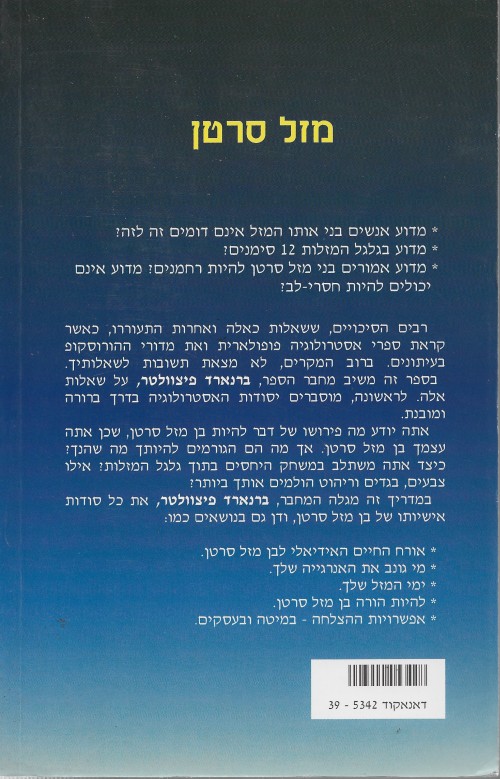 מזל סרטן

* מדוע אנשים בני אותו המזל אינם דומים זה לזה?
* מדוע בגלגל המזלות 12 סימנים?
* מדוע אמורים בני מזל סרטן להיות רחמנים? מדוע אינם יכולים להיות חסרי-לב?

רבים הסיכויים, ששאלות כאלה ואחרות התעוררו, כאשר קראת ספרי אסטרולוגיה פופולארית ואת מדורי ההורוסקופ בעיתונים. ברוב המקרים, לא מצאת תשובות לשאלותיך.
בספר זה משיב מחבר הספר, ברנארד פיצוולטר, על שאלות אלה. לראשונה, מוסברים יסודות האסטרולוגיה בדרך ברורה ומובנת.

אתה יודע מה פירושו של דבר להיות בן מזל סרטן, שכן אתה עצמך בן מזל סרטן. אך מה הם הגורמים להיותך מה שהנך? כיצד אתה משתלב במשחק היחסים בתוך גלגל המזלות? אילו צבעים, בגדים וריהוט הולמים אותך ביותר?
במדריך זה מגלה המחבר, ברנארד פיצוולטר, את כל סודות אישיותו של בן מזל סרטן, ודן גם בנושאים כמו:

* אורח החיים האידיאלי לבן מזל סרטן.
* מי גונב את האנרגייה שלך.
* ימי המזל שלך.
* להיות הורה בן מזל סרטן.
* אפשרויות ההצלחה - במיטה ובעסקים.

דאנאקוד 5342 - 39